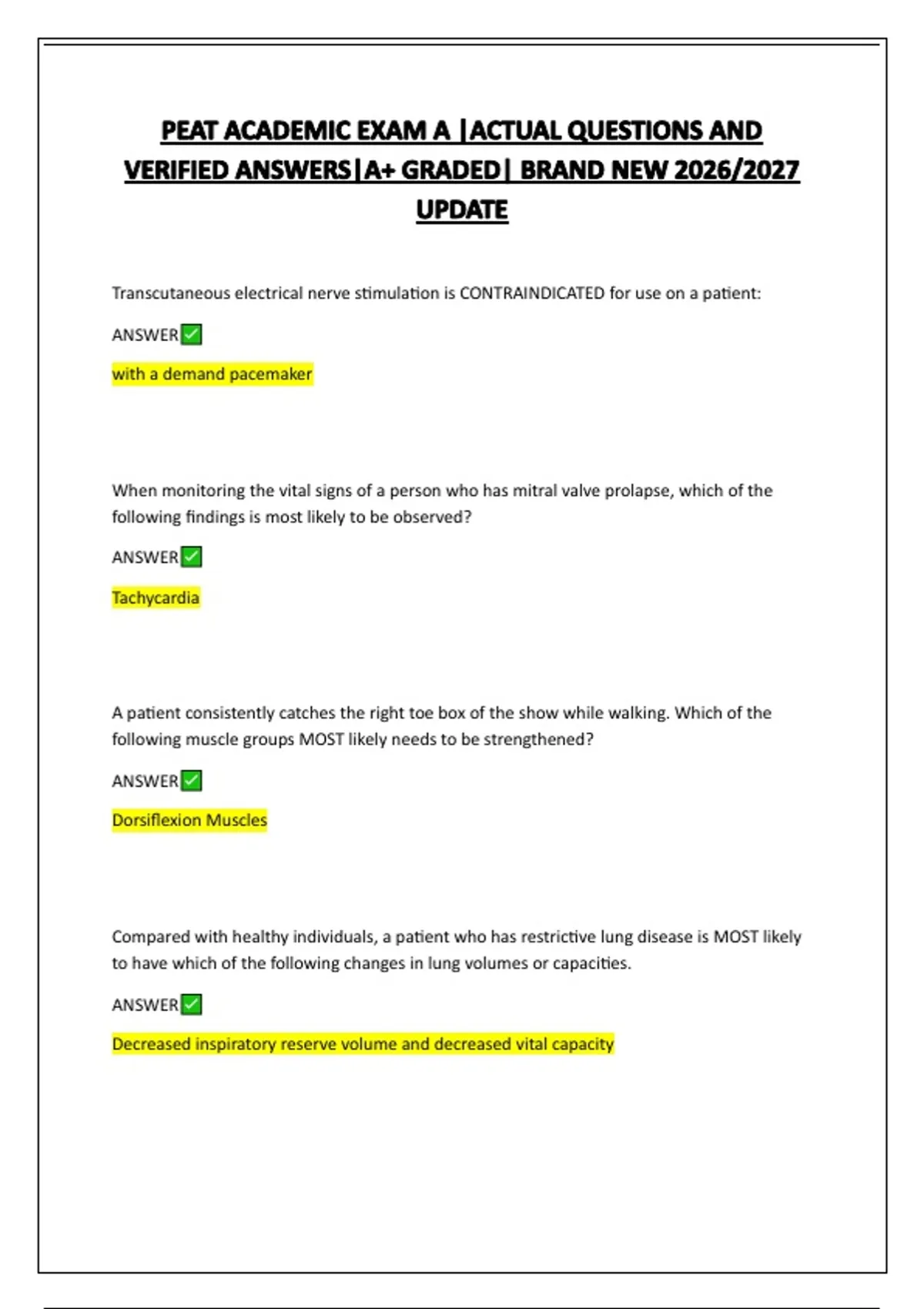 PEAT ACADEMIC EXAM A |ACTUAL QUESTIONS AND VERIFIED ANSWERS|A+ GRADED| BRAND NEW 2026/2027 UPDATE

Transcutaneous electrical nerve stimulation is CONTRAINDICATED for use on a patient:

ANSWER✅

with a demand pacemaker

When monitoring the vital signs of a person who has mitral valve prolapse, which of the following findings is most likely to be observed?

ANSWER✅

Tachycardia

A patient consistently catches the right toe box of the show while walking. Which of the following muscle groups MOST likely needs to be strengthened?

ANSWER✅

Dorsiflexion Muscles

Compared with healthy individuals, a patient who has restrictive lung disease is MOST likely to have which of the following changes in lung volumes or capacities.

ANSWER✅

Decreased inspiratory reserve volume and decreased vital capacity